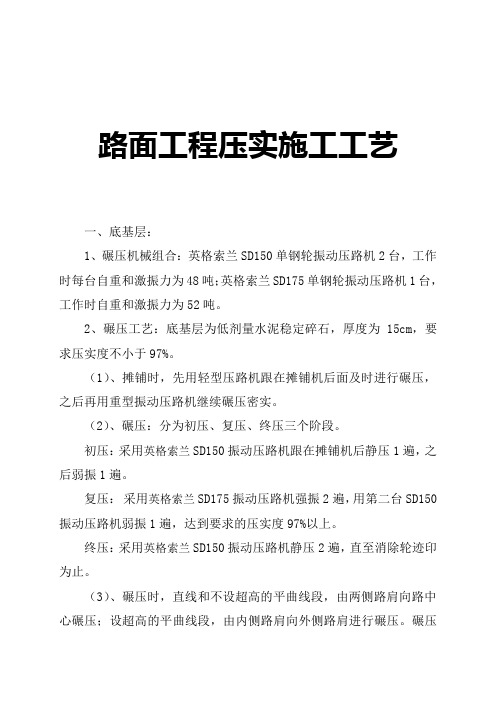 路面工程压实施工工艺

一、底基层：

1、碾压机械组合：英格索兰 SD150 单钢轮振动压路机 2 台，工作时每台自重和激振力为 48 吨;英格索兰 SD175 单钢轮振动压路机 1 台，工作时自重和激振力为 52 吨。

2、碾压工艺：底基层为低剂量水泥稳定碎石，厚度为 15cm，要求压实度不小于 97%。

（1）、摊铺时，先用轻型压路机跟在摊铺机后面及时进行碾压，之后再用重型振动压路机继续碾压密实。

（2）、碾压：分为初压、复压、终压三个阶段。

初压：采用英格索兰 SD150 振动压路机跟在摊铺机后静压 1 遍，之后弱振 1 遍。

复压：采用英格索兰 SD175 振动压路机强振 2 遍，用第二台 SD150 振动压路机弱振 1 遍，达到要求的压实度 97%以上。

终压：采用英格索兰 SD150 振动压路机静压 2 遍，直至消除轮迹印为止。

（3）、碾压时，直线和不设超高的平曲线段，由两侧路肩向路中心碾压；设超高的平曲线段，由内侧路肩向外侧路肩进行碾压。碾压